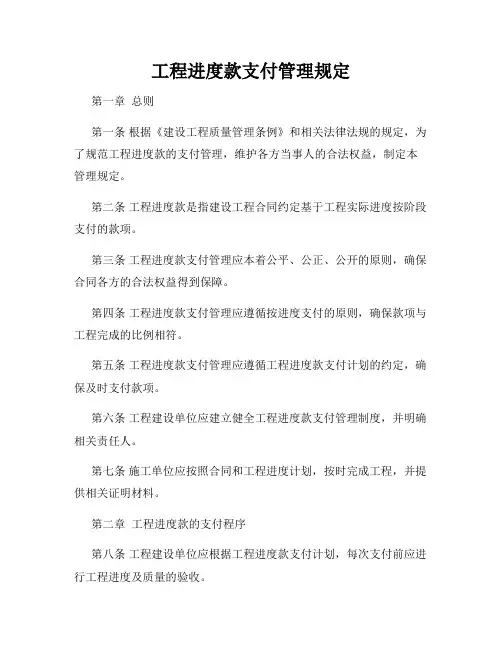 工程进度款支付管理规定

第一章 总则

第一条 根据《建设工程质量管理条例》和相关法律法规的规定，为了规范工程进度款的支付管理，维护各方当事人的合法权益，制定本管理规定。

第二条 工程进度款是指建设工程合同约定基于工程实际进度按阶段支付的款项。

第三条 工程进度款支付管理应本着公平、公正、公开的原则，确保合同各方的合法权益得到保障。

第四条 工程进度款支付管理应遵循按进度支付的原则，确保款项与工程完成的比例相符。

第五条 工程进度款支付管理应遵循工程进度款支付计划的约定，确保及时支付款项。

第六条 工程建设单位应建立健全工程进度款支付管理制度，并明确相关责任人。

第七条 施工单位应按照合同和工程进度计划，按时完成工程，并提供相关证明材料。

第二章 工程进度款的支付程序

第八条 工程建设单位应根据工程进度款支付计划，每次支付前应进行工程进度及质量的验收。